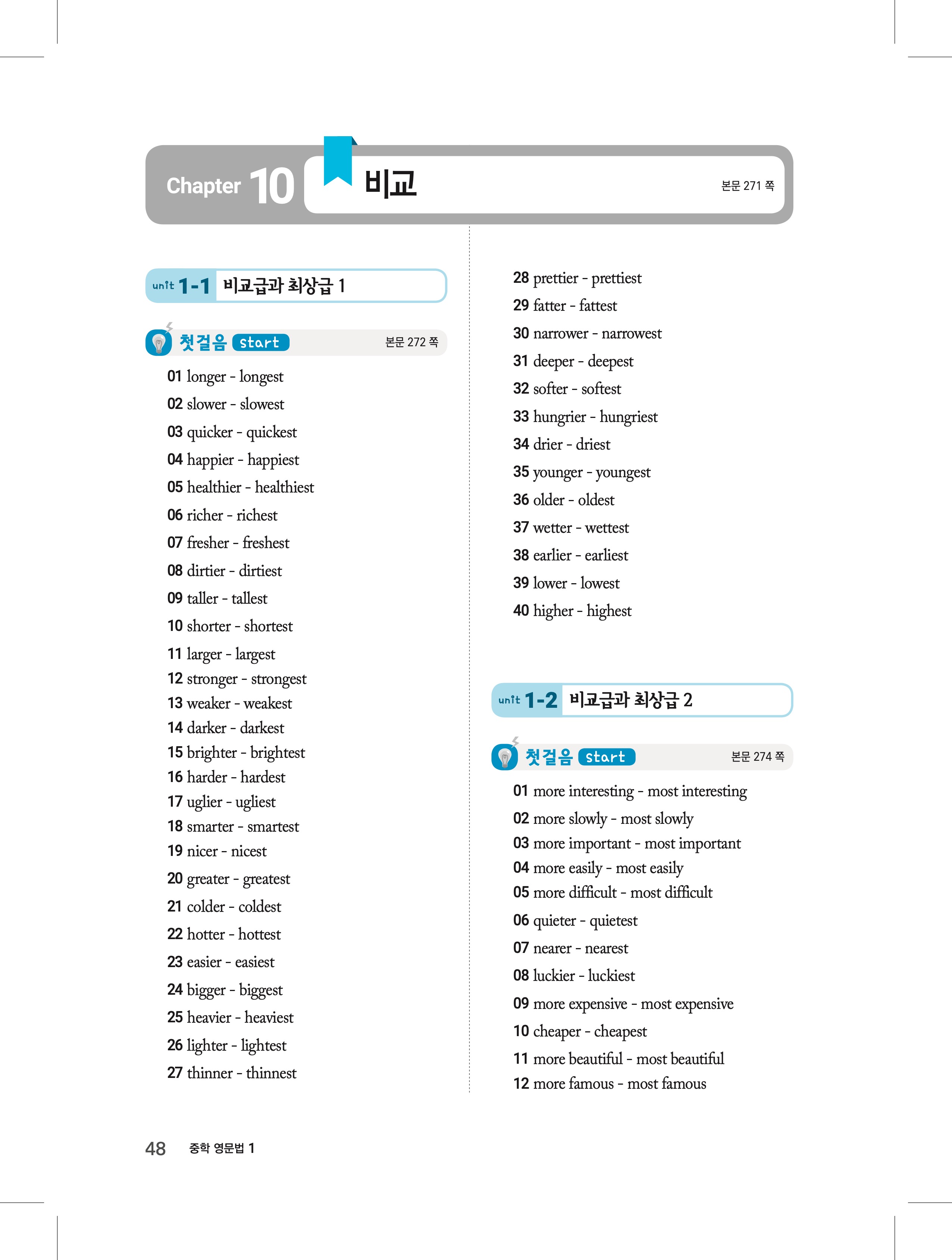 Chapter 10 비교

본문 271 쪽

unit 1-1 비교급과 최상급 1

첫걸음 start

본문 272 쪽

01 longer - longest
02 slower - slowest
03 quicker - quickest
04 happier - happiest
05 healthier - healthiest
06 richer - richest
07 fresher - freshest
08 dirtier - dirtiest
09 taller - tallest
10 shorter - shortest
11 larger - largest
12 stronger - strongest
13 weaker - weakest
14 darker - darkest
15 brighter - brightest
16 harder - hardest
17 uglier - ugliest
18 smarter - smartest
19 nicer - nicest
20 greater - greatest
21 colder - coldest
22 hotter - hottest
23 easier - easiest
24 bigger - biggest
25 heavier - heaviest
26 lighter - lightest
27 thinner - thinnest
28 prettier - prettiest
29 fatter - fattest
30 narrower - narrowest
31 deeper - deepest
32 softer - softest
33 hungrier - hungriest
34 drier - driest
35 younger - youngest
36 older - oldest
37 wetter - wettest
38 earlier - earliest
39 lower - lowest
40 higher - highest

unit 1-2 비교급과 최상급 2

첫걸음 start

본문 274 쪽

01 more interesting - most interesting
02 more slowly - most slowly
03 more important - most important
04 more easily - most easily
05 more difficult - most difficult
06 quieter - quietest
07 nearer - nearest
08 luckier - luckiest
09 more expensive - most expensive
10 cheaper - cheapest
11 more beautiful - most beautiful
12 more famous - most famous

48 중학 영문법 1